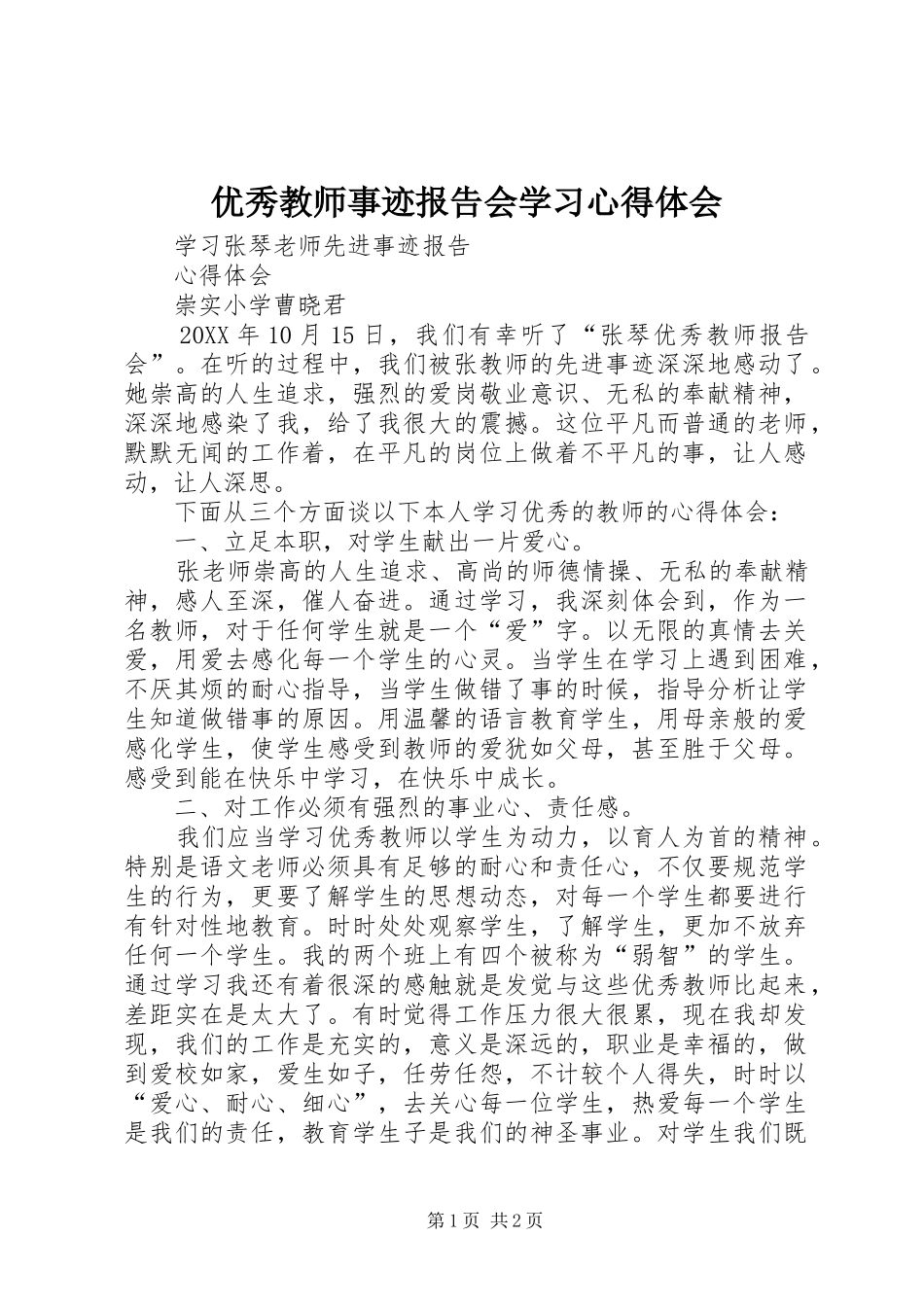 优秀教师事迹报告会学习心得体会

学习张琴老师先进事迹报告

心得体会

崇实小学曹晓君

20XX 年 10 月 15 日，我们有幸听了“张琴优秀教师报告会”。在听的过程中，我们被张教师的先进事迹深深地感动了。她崇高的人生追求，强烈的爱岗敬业意识、无私的奉献精神，深深地感染了我，给了我很大的震撼。这位平凡而普通的老师，默默无闻的工作着，在平凡的岗位上做着不平凡的事，让人感动，让人深思。

下面从三个方面谈以下本人学习优秀的教师的心得体会：

一、立足本职，对学生献出一片爱心。

张老师崇高的人生追求、高尚的师德情操、无私的奉献精神，感人至深，催人奋进。通过学习，我深刻体会到，作为一名教师，对于任何学生就是一个“爱”字。以无限的真情去关爱，用爱去感化每一个学生的心灵。当学生在学习上遇到困难，不厌其烦的耐心指导，当学生做错了事的时候，指导分析让学生知道做错事的原因。用温馨的语言教育学生，用母亲般的爱感化学生，使学生感受到教师的爱犹如父母，甚至胜于父母。感受到能在快乐中学习，在快乐中成长。

二、对工作必须有强烈的事业心、责任感。

我们应当学习优秀教师以学生为动力，以育人为首的精神。特别是语文老师必须具有足够的耐心和责任心，不仅要规范学生的行为，更要了解学生的思想动态，对每一个学生都要进行有针对性地教育。时时处处观察学生，了解学生，更加不放弃任何一个学生。我的两个班上有四个被称为“弱智”的学生。通过学习我还有着很深的感触就是发觉与这些优秀教师比起来，差距实在是太大了。有时觉得工作压力很大很累，现在我却发现，我们的工作是充实的，意义是深远的，职业是幸福的，做到爱校如家，爱生如子，任劳任怨，不计较个人得失，时时以“爱心、耐心、细心”，去关心每一位学生，热爱每一个学生是我们的责任，教育学生子是我们的神圣事业。对学生我们既

第 1 页 共 2 页